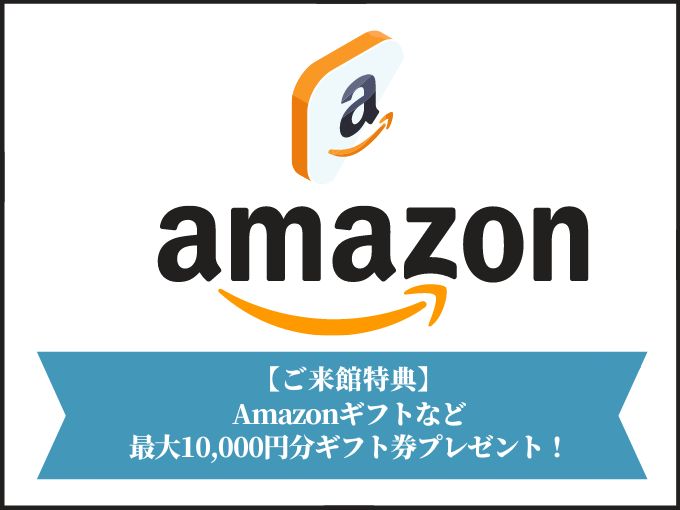 a

amazon

【ご来館特典】
Amazonギフトなど
最大10,000円分ギフト券プレゼント！